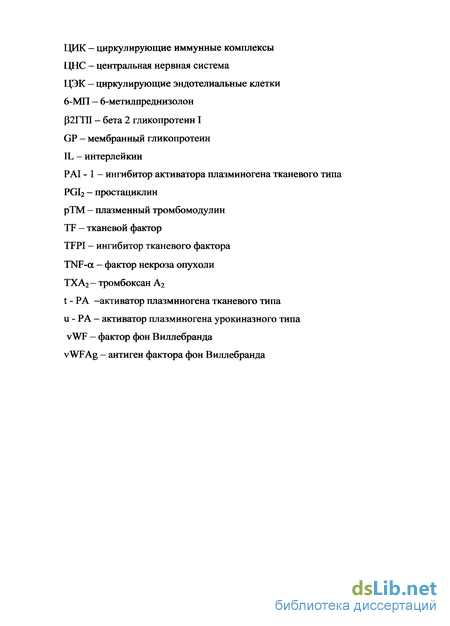 ЦИК – циркулирующие иммунные комплексы

ЦНС – центральная нервная система

ЦЭК – циркулирующие эндотелиальные клетки

6-МП – 6-метилпреднизолон

β2ГПI – бета 2 гликопротеин I

GP – мембранный гликопротеин

IL – интерлейкин

PAI - 1 – ингибитор активатора плазминогена тканевого типа

$PGI_2$ – простациклин

pTM – плазменный тромбомодулин

TF – тканевой фактор

TFPI – ингибитор тканевого фактора

TNF-α – фактор некроза опухоли

$TXA_2$ – тромбоксан $A_2$

t - PA –активатор плазминогена тканевого типа

u - PA – активатор плазминогена урокиназного типа

vWF – фактор фон Виллебранда

vWFAg – антиген фактора фон Виллебранда

dsLib.net
библиотека диссертаций